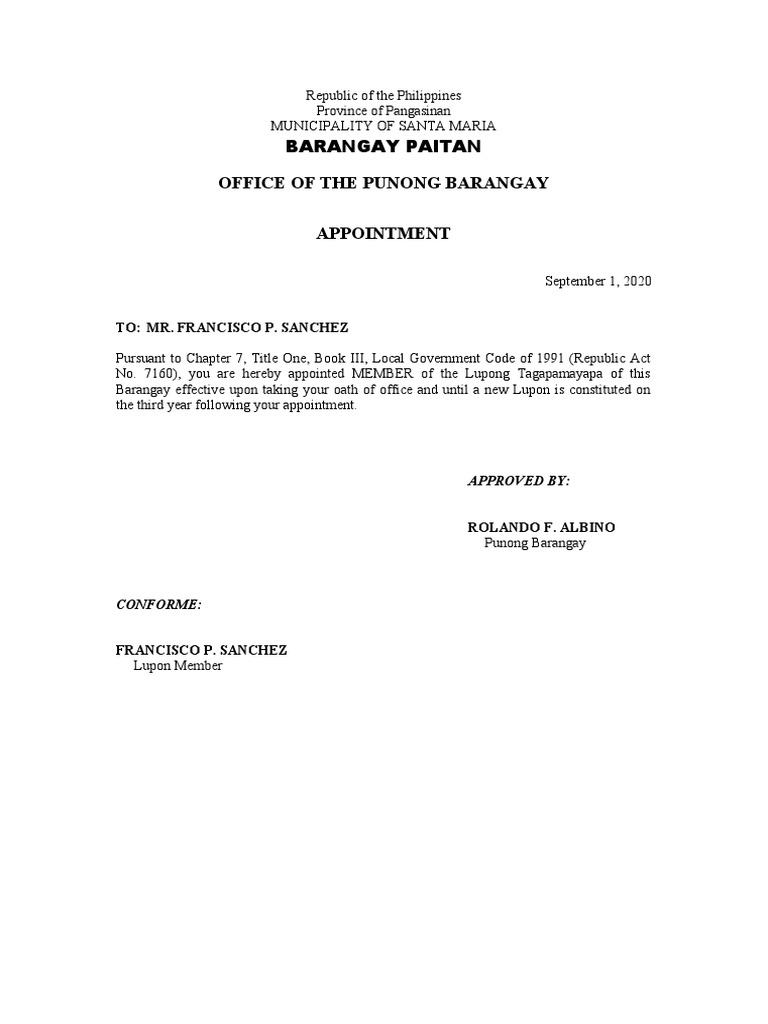 Republic of the Philippines
Province of Pangasinan
MUNICIPALITY OF SANTA MARIA
BARANGAY PAITAN

OFFICE OF THE PUNONG BARANGAY

APPOINTMENT

September 1, 2020

TO: MR. FRANCISCO P. SANCHEZ

Pursuant to Chapter 7, Title One, Book III, Local Government Code of 1991 (Republic Act No. 7160), you are hereby appointed MEMBER of the Lupong Tagapamayapa of this Barangay effective upon taking your oath of office and until a new Lupon is constituted on the third year following your appointment.

APPROVED BY:

ROLANDO F. ALBINO
Punong Barangay

CONFORME:

FRANCISCO P. SANCHEZ
Lupon Member